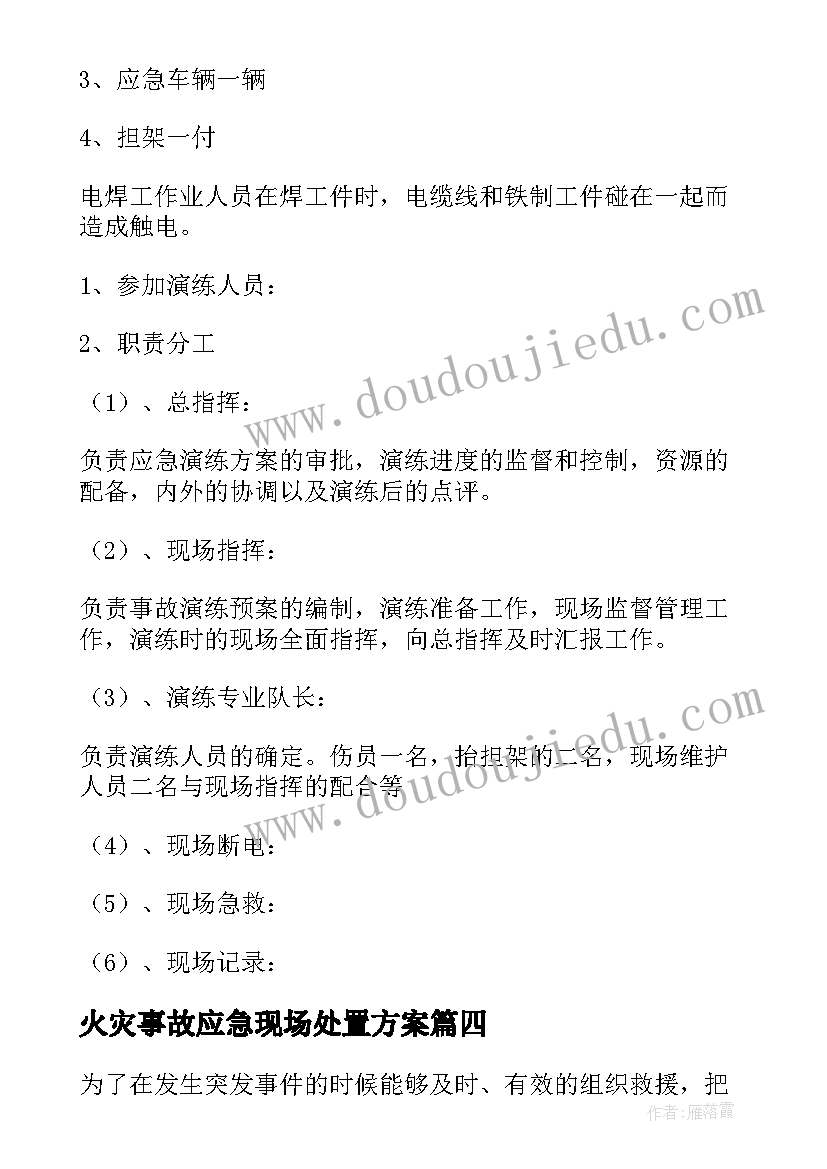 3、应急车辆一辆

4、担架一付

电焊工作业人员在焊工件时，电缆线和铁制工件碰在一起而造成触电。

1、参加演练人员：

2、职责分工

（1）、总指挥：

负责应急演练方案的审批，演练进度的监督和控制，资源的配备，内外的协调以及演练后的点评。

（2）、现场指挥：

负责事故演练预案的编制，演练准备工作，现场监督管理工作，演练时的现场全面指挥，向总指挥及时汇报工作。

（3）、演练专业队长：

负责演练人员的确定。伤员一名，抬担架的二名，现场维护人员二名与现场指挥的配合等

（4）、现场断电：

（5）、现场急救：

（6）、现场记录：

火灾事故应急现场处置方案篇四

为了在发生突发事件的时候能够及时、有效的组织救援，把

www.doudoujiedu.com

www.doudoujiedu.com

作者：雁落霞